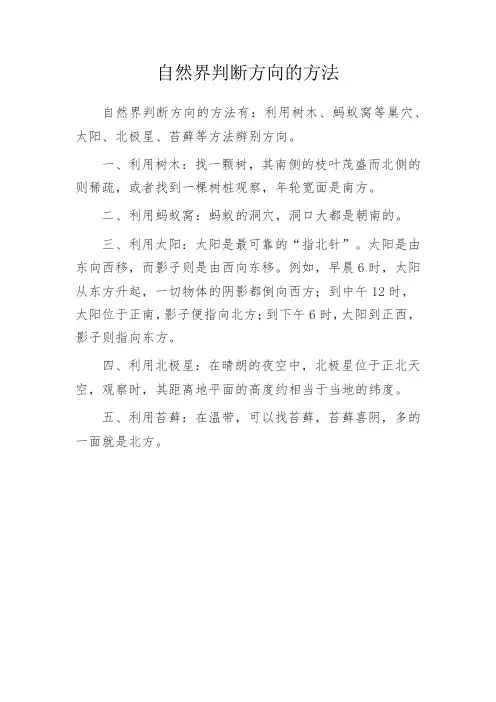 自然界判断方向的方法

自然界判断方向的方法有：利用树木、蚂蚁窝等巢穴、太阳、北极星、苔藓等方法辨别方向。

一、利用树木：找一颗树，其南侧的枝叶茂盛而北侧的则稀疏，或者找到一棵树桩观察，年轮宽面是南方。

二、利用蚂蚁窝：蚂蚁的洞穴，洞口大都是朝南的。

三、利用太阳：太阳是最可靠的“指北针”。太阳是由东向西移，而影子则是由西向东移。例如，早晨6时，太阳从东方升起，一切物体的阴影都倒向西方；到中午12时，太阳位于正南，影子便指向北方；到下午6时，太阳到正西，影子则指向东方。

四、利用北极星：在晴朗的夜空中，北极星位于正北天空，观察时，其距离地平面的高度约相当于当地的纬度。

五、利用苔藓：在温带，可以找苔藓，苔藓喜阴，多的一面就是北方。